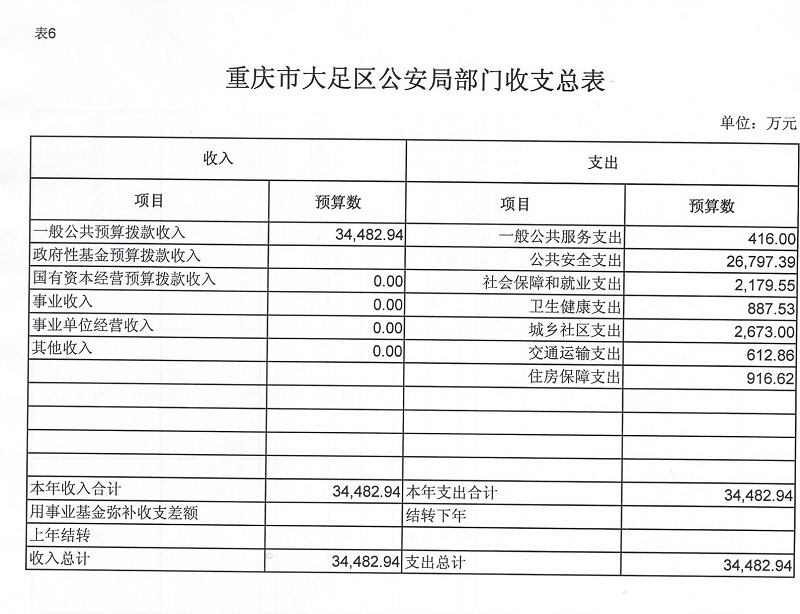 表6

重庆市大足区公安局部门收支总表

单位：万元

| 收入 | | 支出 | |
|---|---|---|---|
| 项目 | 预算数 | 项目 | 预算数 |
| 一般公共预算拨款收入 | 34,482.94 | 一般公共服务支出 | 416.00 |
| 政府性基金预算拨款收入 | | 公共安全支出 | 26,797.39 |
| 国有资本经营预算拨款收入 | 0.00 | 社会保障和就业支出 | 2,179.55 |
| 事业收入 | 0.00 | 卫生健康支出 | 887.53 |
| 事业单位经营收入 | 0.00 | 城乡社区支出 | 2,673.00 |
| 其他收入 | 0.00 | 交通运输支出 | 612.86 |
| | | 住房保障支出 | 916.62 |
| | | | |
| | | | |
| | | | |
| | | | |
| 本年收入合计 | 34,482.94 | 本年支出合计 | 34,482.94 |
| 用事业基金弥补收支差额 | | 结转下年 | |
| 上年结转 | | | |
| 收入总计 | 34,482.94 | 支出总计 | 34,482.94 |